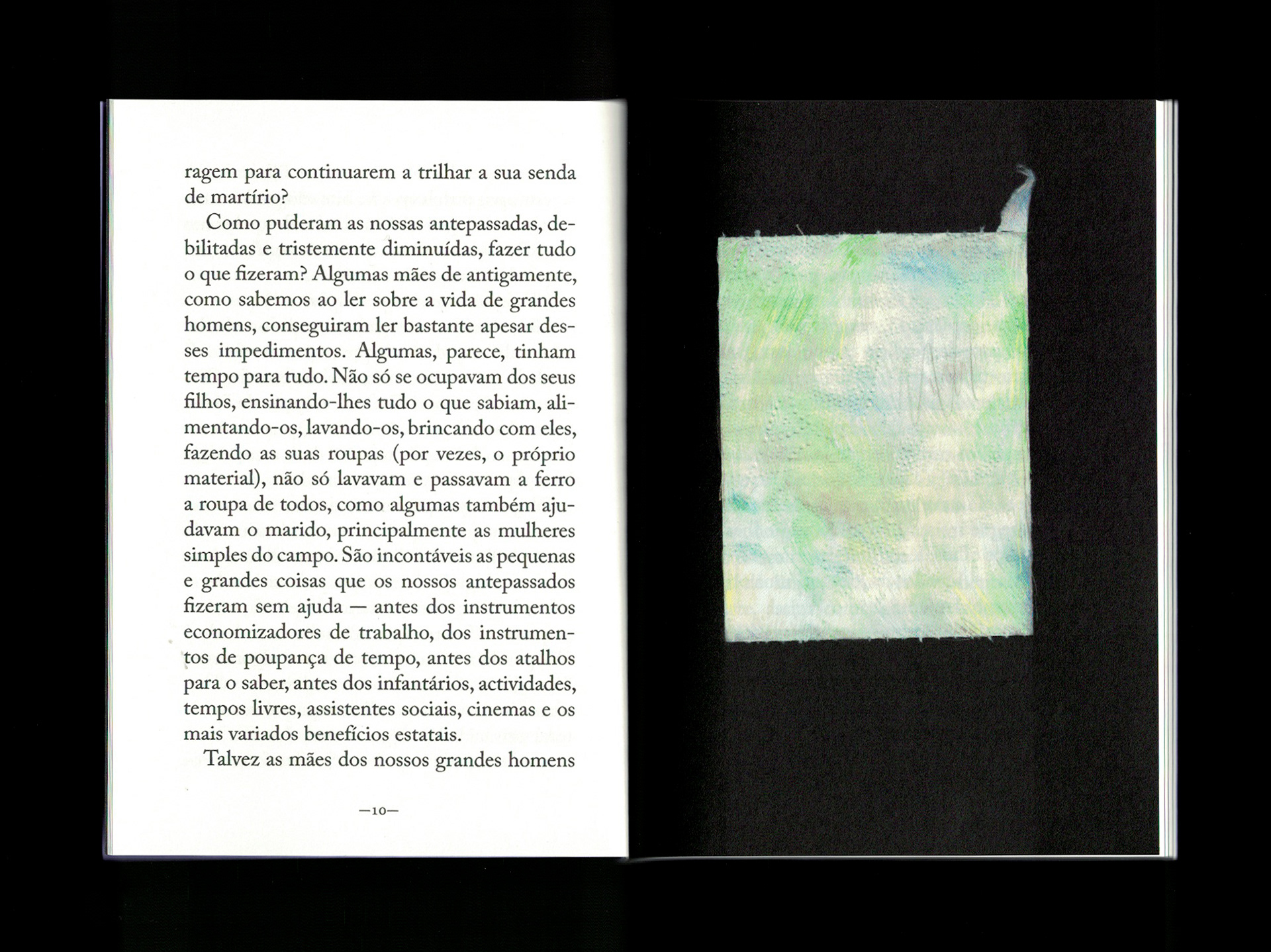 ragem para continuarem a trilhar a sua senda de martírio?

Como puderam as nossas antepassadas, debilitadas e tristemente diminuídas, fazer tudo o que fizeram? Algumas mães de antigamente, como sabemos ao ler sobre a vida de grandes homens, conseguiram ler bastante apesar desses impedimentos. Algumas, parece, tinham tempo para tudo. Não só se ocupavam dos seus filhos, ensinando-lhes tudo o que sabiam, alimentando-os, lavando-os, brincando com eles, fazendo as suas roupas (por vezes, o próprio material), não só lavavam e passavam a ferro a roupa de todos, como algumas também ajudavam o marido, principalmente as mulheres simples do campo. São incontáveis as pequenas e grandes coisas que os nossos antepassados fizeram sem ajuda — antes dos instrumentos economizadores de trabalho, dos instrumentos de poupança de tempo, antes dos atalhos para o saber, antes dos infantários, actividades, tempos livres, assistentes sociais, cinemas e os mais variados benefícios estatais.

Talvez as mães dos nossos grandes homens

—10—